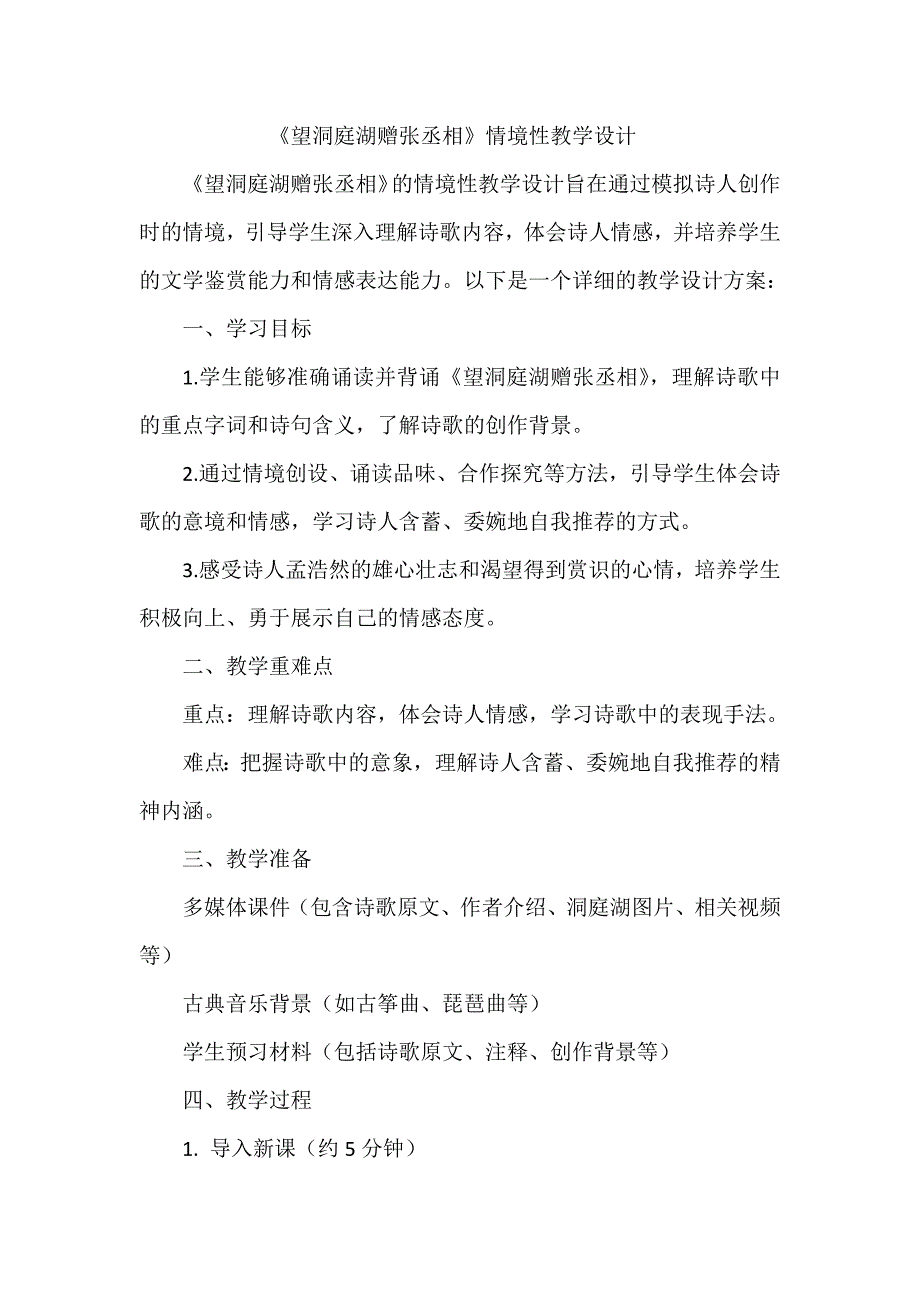 《望洞庭湖赠张丞相》情境性教学设计

《望洞庭湖赠张丞相》的情境性教学设计旨在通过模拟诗人创作时的情境，引导学生深入理解诗歌内容，体会诗人情感，并培养学生的文学鉴赏能力和情感表达能力。以下是一个详细的教学设计方案：

一、学习目标

1.学生能够准确诵读并背诵《望洞庭湖赠张丞相》，理解诗歌中的重点字词和诗句含义，了解诗歌的创作背景。

2.通过情境创设、诵读品味、合作探究等方法，引导学生体会诗歌的意境和情感，学习诗人含蓄、委婉地自我推荐的方式。

3.感受诗人孟浩然的雄心壮志和渴望得到赏识的心情，培养学生积极向上、勇于展示自己的情感态度。

二、教学重难点

重点：理解诗歌内容，体会诗人情感，学习诗歌中的表现手法。

难点：把握诗歌中的意象，理解诗人含蓄、委婉地自我推荐的精神内涵。

三、教学准备

多媒体课件（包含诗歌原文、作者介绍、洞庭湖图片、相关视频等）

古典音乐背景（如古筝曲、琵琶曲等）

学生预习材料（包括诗歌原文、注释、创作背景等）

四、教学过程

1. 导入新课（约 5 分钟）